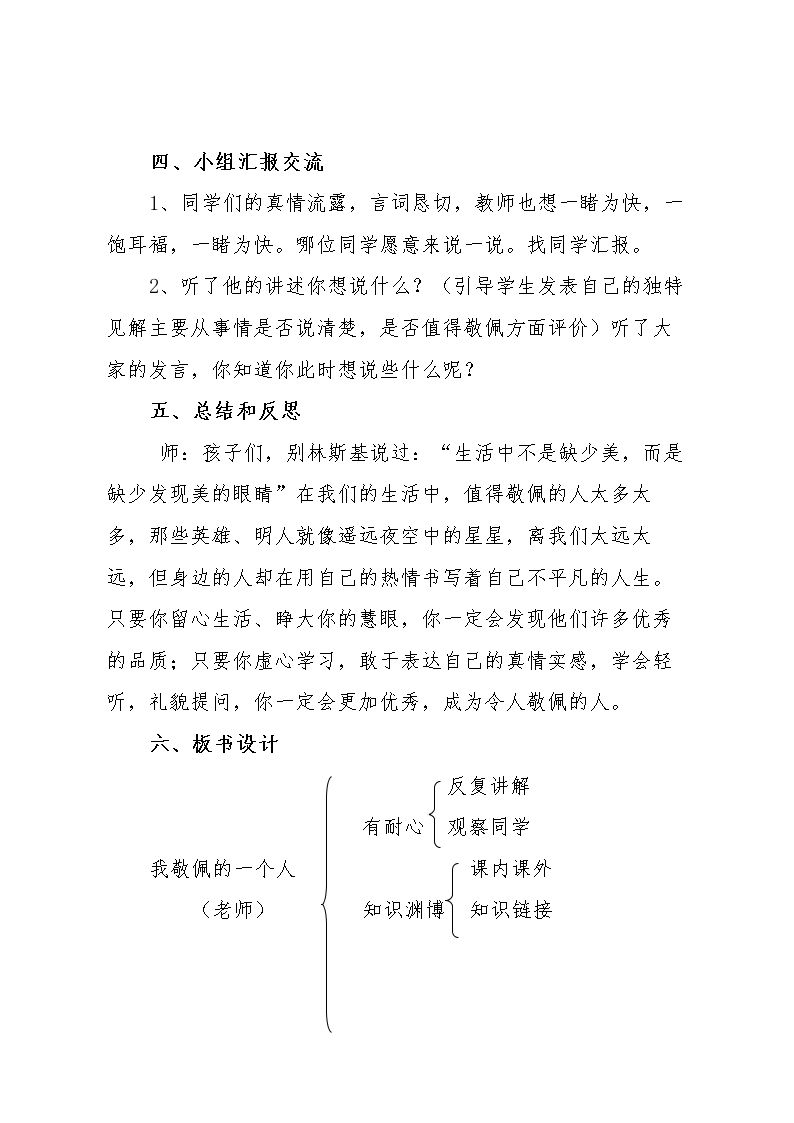 四、小组汇报交流

1、同学们的真情流露，言词恳切，教师也想一睹为快，一饱耳福，一睹为快。哪位同学愿意来说一说。找同学汇报。

2、听了他的讲述你想说什么？（引导学生发表自己的独特见解主要从事情是否说清楚，是否值得敬佩方面评价）听了大家的发言，你知道你此时想说些什么呢？

五、总结和反思

师：孩子们，别林斯基说过：“生活中不是缺少美，而是缺少发现美的眼睛”在我们的生活中，值得敬佩的人太多太多，那些英雄、明人就像遥远夜空中的星星，离我们太远太远，但身边的人却在用自己的热情书写着自己不平凡的人生。只要你留心生活、睁大你的慧眼，你一定会发现他们许多优秀的品质；只要你虚心学习，敢于表达自己的真情实感，学会轻听，礼貌提问，你一定会更加优秀，成为令人敬佩的人。

六、板书设计

我敬佩的一个人
（老师）

有耐心
反复讲解
观察同学

知识渊博
课内课外
知识链接